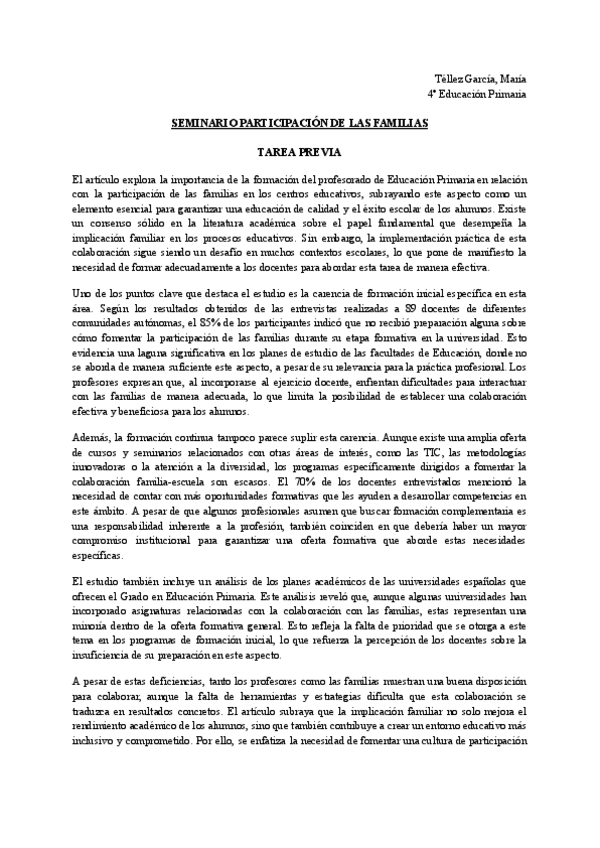 Téllez García, María
4º Educación Primaria

SEMINARIO PARTICIPACIÓN DE LAS FAMILIAS

TAREA PREVIA

El artículo explora la importancia de la formación del profesorado de Educación Primaria en relación con la participación de las familias en los centros educativos, subrayando este aspecto como un elemento esencial para garantizar una educación de calidad y el éxito escolar de los alumnos. Existe un consenso sólido en la literatura académica sobre el papel fundamental que desempeña la implicación familiar en los procesos educativos. Sin embargo, la implementación práctica de esta colaboración sigue siendo un desafío en muchos contextos escolares, lo que pone de manifiesto la necesidad de formar adecuadamente a los docentes para abordar esta tarea de manera efectiva.

Uno de los puntos clave que destaca el estudio es la carencia de formación inicial específica en esta área. Según los resultados obtenidos de las entrevistas realizadas a 89 docentes de diferentes comunidades autónomas, el 85% de los participantes indicó que no recibió preparación alguna sobre cómo fomentar la participación de las familias durante su etapa formativa en la universidad. Esto evidencia una laguna significativa en los planes de estudio de las facultades de Educación, donde no se aborda de manera suficiente este aspecto, a pesar de su relevancia para la práctica profesional. Los profesores expresan que, al incorporarse al ejercicio docente, enfrentan dificultades para interactuar con las familias de manera adecuada, lo que limita la posibilidad de establecer una colaboración efectiva y beneficiosa para los alumnos.

Además, la formación continua tampoco parece suplir esta carencia. Aunque existe una amplia oferta de cursos y seminarios relacionados con otras áreas de interés, como las TIC, las metodologías innovadoras o la atención a la diversidad, los programas específicamente dirigidos a fomentar la colaboración familia-escuela son escasos. El 70% de los docentes entrevistados mencionó la necesidad de contar con más oportunidades formativas que les ayuden a desarrollar competencias en este ámbito. A pesar de que algunos profesionales asumen que buscar formación complementaria es una responsabilidad inherente a la profesión, también coinciden en que debería haber un mayor compromiso institucional para garantizar una oferta formativa que aborde estas necesidades específicas.

El estudio también incluye un análisis de los planes académicos de las universidades españolas que ofrecen el Grado en Educación Primaria. Este análisis reveló que, aunque algunas universidades han incorporado asignaturas relacionadas con la colaboración con las familias, estas representan una minoría dentro de la oferta formativa general. Esto refleja la falta de prioridad que se otorga a este tema en los programas de formación inicial, lo que refuerza la percepción de los docentes sobre la insuficiencia de su preparación en este aspecto.

A pesar de estas deficiencias, tanto los profesores como las familias muestran una buena disposición para colaborar, aunque la falta de herramientas y estrategias dificulta que esta colaboración se traduzca en resultados concretos. El artículo subraya que la implicación familiar no solo mejora el rendimiento académico de los alumnos, sino que también contribuye a crear un entorno educativo más inclusivo y comprometido. Por ello, se enfatiza la necesidad de fomentar una cultura de participación